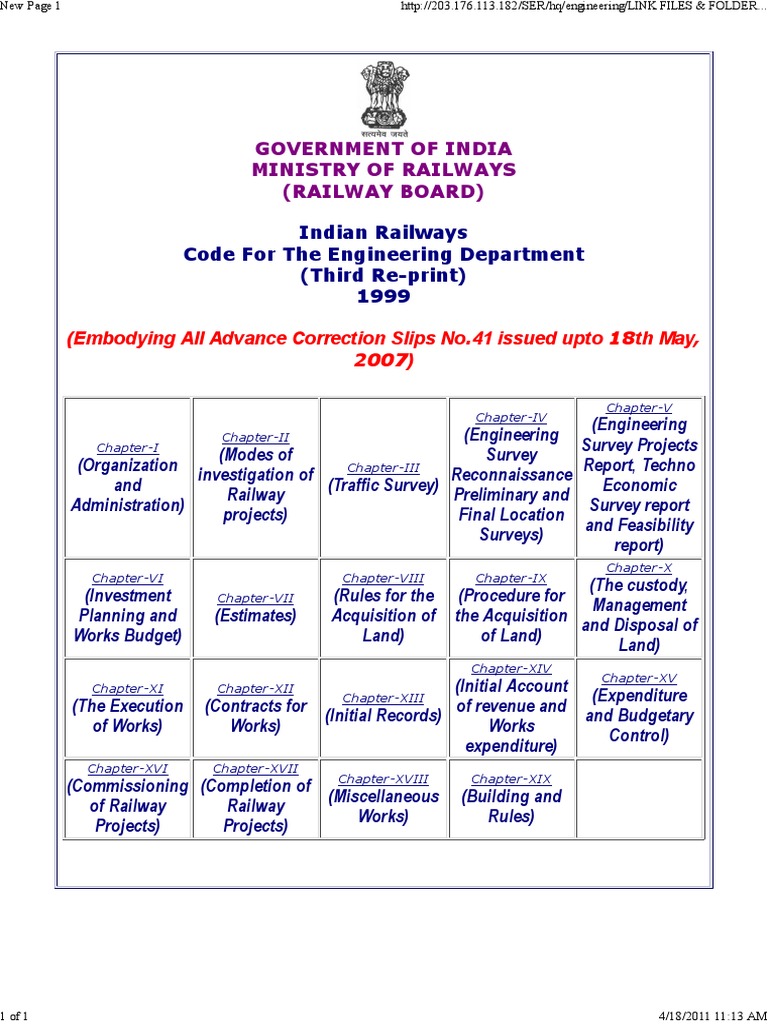 New Page 1

http://203.176.113.182/SER/hq/engineering/LINK FILES & FOLDER...

सत्यमेव जयते

GOVERNMENT OF INDIA
MINISTRY OF RAILWAYS
(RAILWAY BOARD)

Indian Railways
Code For The Engineering Department
(Third Re-print)
1999

(Embodying All Advance Correction Slips No.41 issued upto 18th May, 2007)

| Chapter-I (Organization and Administration) | Chapter-II (Modes of investigation of Railway projects) | Chapter-III (Traffic Survey) | Chapter-IV (Engineering Survey Reconnaissance Preliminary and Final Location Surveys) | Chapter-V (Engineering Survey Projects Report, Techno Economic Survey report and Feasibility report) |
|---|---|---|---|---|
| Chapter-VI (Investment Planning and Works Budget) | Chapter-VII (Estimates) | Chapter-VIII (Rules for the Acquisition of Land) | Chapter-IX (Procedure for the Acquisition of Land) | Chapter-X (The custody, Management and Disposal of Land) |
| Chapter-XI (The Execution of Works) | Chapter-XII (Contracts for Works) | Chapter-XIII (Initial Records) | Chapter-XIV (Initial Account of revenue and Works expenditure) | Chapter-XV (Expenditure and Budgetary Control) |
| Chapter-XVI (Commissioning of Railway Projects) | Chapter-XVII (Completion of Railway Projects) | Chapter-XVIII (Miscellaneous Works) | Chapter-XIX (Building and Rules) | |

1 of 1

4/18/2011 11:13 AM